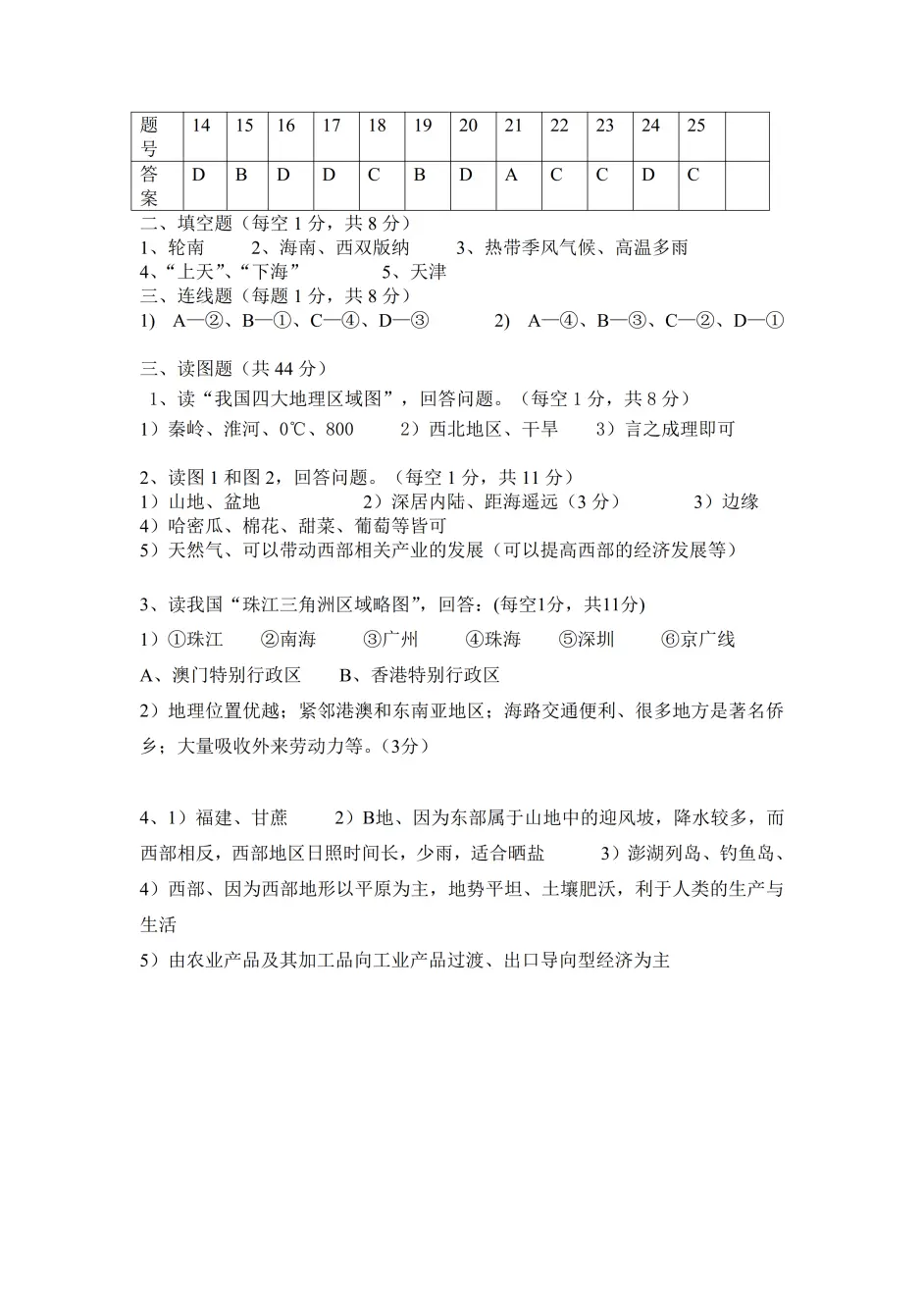 | 题号 | 14 | 15 | 16 | 17 | 18 | 19 | 20 | 21 | 22 | 23 | 24 | 25 | |
|---|---|---|---|---|---|---|---|---|---|---|---|---|---|
| 答案 | D | B | D | D | C | B | D | A | C | C | D | C | |

二、填空题（每空 1 分，共 8 分）
1、轮南　　2、海南、西双版纳　　3、热带季风气候、高温多雨
4、“上天”、“下海”　　5、天津
三、连线题（每题 1 分，共 8 分）
1)　A—②、B—①、C—④、D—③　　2)　A—④、B—③、C—②、D—①

三、读图题（共 44 分）
1、读“我国四大地理区域图”，回答问题。（每空 1 分，共 8 分）
1）秦岭、淮河、0℃、800　　2）西北地区、干旱　　3）言之成理即可

2、读图 1 和图 2，回答问题。（每空 1 分，共 11 分）
1）山地、盆地　　2）深居内陆、距海遥远（3 分）　　3）边缘
4）哈密瓜、棉花、甜菜、葡萄等皆可
5）天然气、可以带动西部相关产业的发展（可以提高西部的经济发展等）

3、读我国“珠江三角洲区域略图”，回答：(每空1分，共11分)
1）①珠江　②南海　③广州　④珠海　⑤深圳　⑥京广线
A、澳门特别行政区　　B、香港特别行政区
2）地理位置优越；紧邻港澳和东南亚地区；海路交通便利、很多地方是著名侨乡；大量吸收外来劳动力等。(3分)

4、1）福建、甘蔗　　2）B地、因为东部属于山地中的迎风坡，降水较多，而西部相反，西部地区日照时间长，少雨，适合晒盐　　3）澎湖列岛、钓鱼岛、
4）西部、因为西部地形以平原为主，地势平坦、土壤肥沃，利于人类的生产与生活
5）由农业产品及其加工品向工业产品过渡、出口导向型经济为主